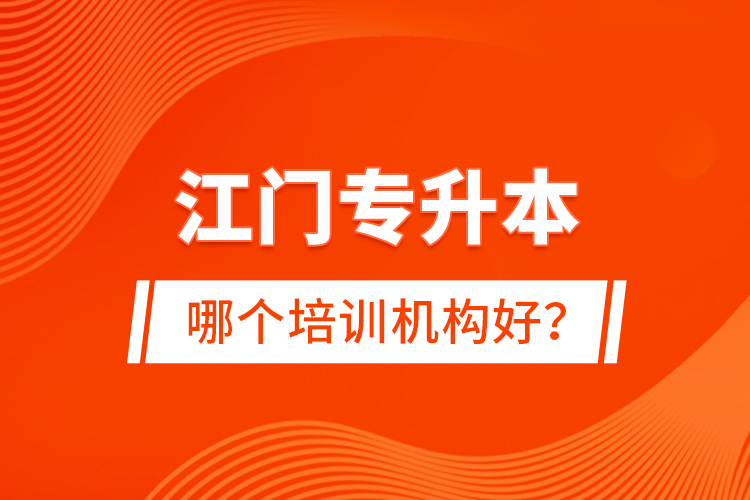 江门专升本

哪个培训机构好?